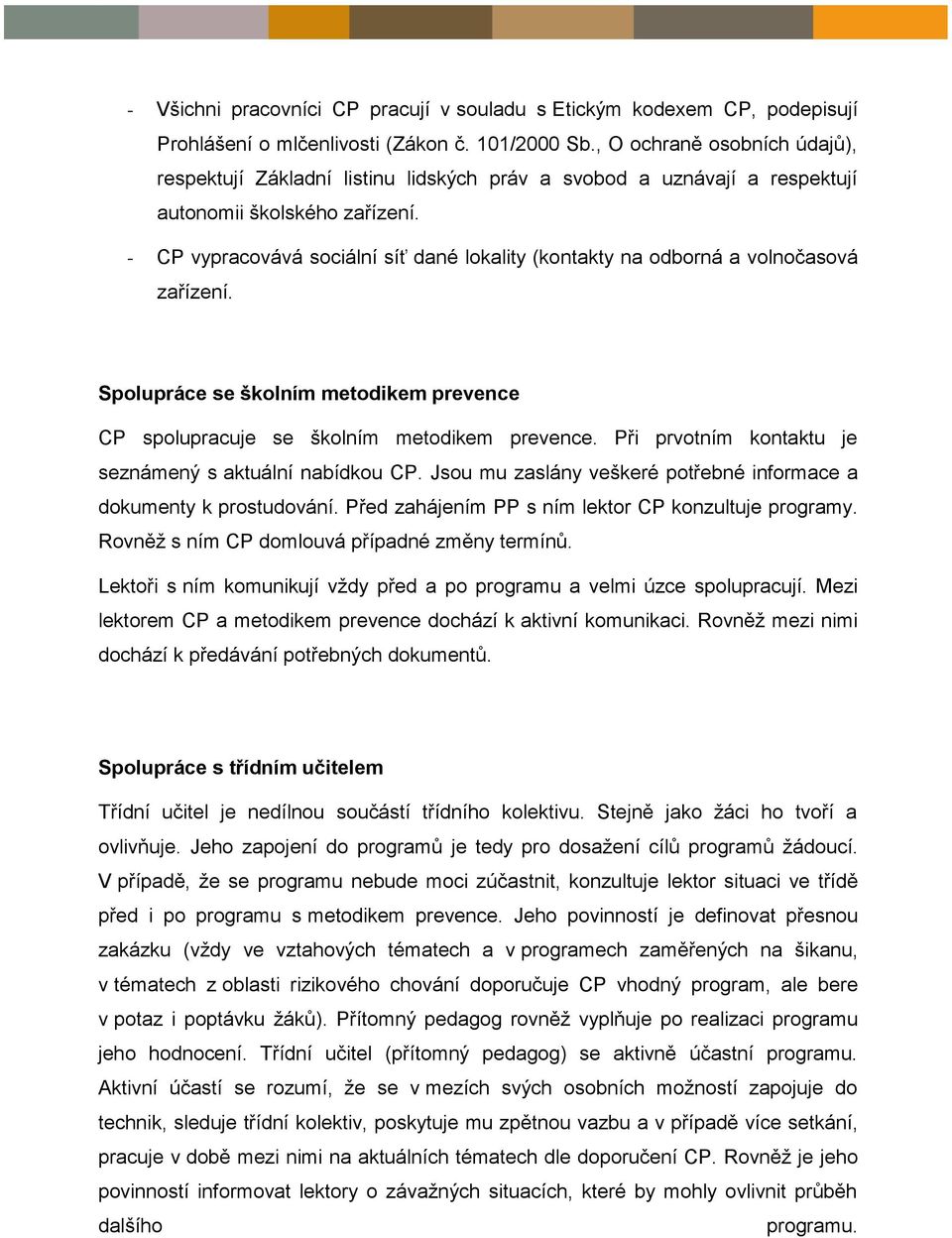 - Všichni pracovníci CP pracují v souladu s Etickým kodexem CP, podepisují Prohlášení o mlčenlivosti (Zákon č. 101/2000 Sb., O ochraně osobních údajů), respektují Základní listinu lidských práv a svobod a uznávají a respektují autonomii školského zařízení.

- CP vypracovává sociální síť dané lokality (kontakty na odborná a volnočasová zařízení.

Spolupráce se školním metodikem prevence

CP spolupracuje se školním metodikem prevence. Při prvotním kontaktu je seznámený s aktuální nabídkou CP. Jsou mu zaslány veškeré potřebné informace a dokumenty k prostudování. Před zahájením PP s ním lektor CP konzultuje programy. Rovněž s ním CP domlouvá případné změny termínů.

Lektoři s ním komunikují vždy před a po programu a velmi úzce spolupracují. Mezi lektorem CP a metodikem prevence dochází k aktivní komunikaci. Rovněž mezi nimi dochází k předávání potřebných dokumentů.

Spolupráce s třídním učitelem

Třídní učitel je nedílnou součástí třídního kolektivu. Stejně jako žáci ho tvoří a ovlivňuje. Jeho zapojení do programů je tedy pro dosažení cílů programů žádoucí. V případě, že se programu nebude moci zúčastnit, konzultuje lektor situaci ve třídě před i po programu s metodikem prevence. Jeho povinností je definovat přesnou zakázku (vždy ve vztahových tématech a v programech zaměřených na šikanu, v tématech z oblasti rizikového chování doporučuje CP vhodný program, ale bere v potaz i poptávku žáků). Přítomný pedagog rovněž vyplňuje po realizaci programu jeho hodnocení. Třídní učitel (přítomný pedagog) se aktivně účastní programu. Aktivní účastí se rozumí, že se v mezích svých osobních možností zapojuje do technik, sleduje třídní kolektiv, poskytuje mu zpětnou vazbu a v případě více setkání, pracuje v době mezi nimi na aktuálních tématech dle doporučení CP. Rovněž je jeho povinností informovat lektory o závažných situacích, které by mohly ovlivnit průběh dalšího programu.